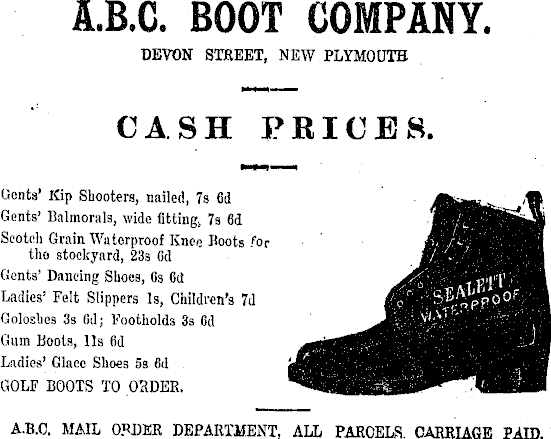 A.B.C. BOOT COMPANY.

DEVON STREET, NEW PLYMOUTH

CASH PRICES.

Gents' Kip Shooters, nailed, 7s 6d
Gents' Balmorals, wide fitting, 7s 6d
Scotch Grain Waterproof Knee Boots for the stockyard, 23s 6d
Gents' Dancing Shoes, 6s 6d
Ladies' Felt Slippers 1s, Children's 7d
Goloshes 3s 6d; Footholds 3s 6d
Gum Boots, 11s 6d
Ladies' Glace Shoes 5s 6d
GOLF BOOTS TO ORDER.

SEALETT WATERPROOF

A.B.C. MAIL ORDER DEPARTMENT, ALL PARCELS CARRIAGE PAID.